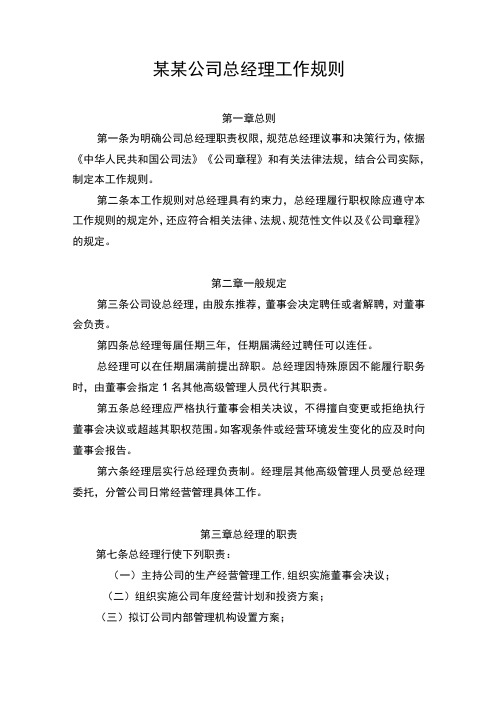 某某公司总经理工作规则

第一章总则

第一条为明确公司总经理职责权限，规范总经理议事和决策行为，依据《中华人民共和国公司法》《公司章程》和有关法律法规，结合公司实际，制定本工作规则。

第二条本工作规则对总经理具有约束力，总经理履行职权除应遵守本工作规则的规定外，还应符合相关法律、法规、规范性文件以及《公司章程》的规定。

第二章一般规定

第三条公司设总经理，由股东推荐，董事会决定聘任或者解聘，对董事会负责。

第四条总经理每届任期三年，任期届满经过聘任可以连任。

总经理可以在任期届满前提出辞职。总经理因特殊原因不能履行职务时，由董事会指定1名其他高级管理人员代行其职责。

第五条总经理应严格执行董事会相关决议，不得擅自变更或拒绝执行董事会决议或超越其职权范围。如客观条件或经营环境发生变化的应及时向董事会报告。

第六条经理层实行总经理负责制。经理层其他高级管理人员受总经理委托，分管公司日常经营管理具体工作。

第三章总经理的职责

第七条总经理行使下列职责：

（一）主持公司的生产经营管理工作，组织实施董事会决议；

（二）组织实施公司年度经营计划和投资方案；

（三）拟订公司内部管理机构设置方案；